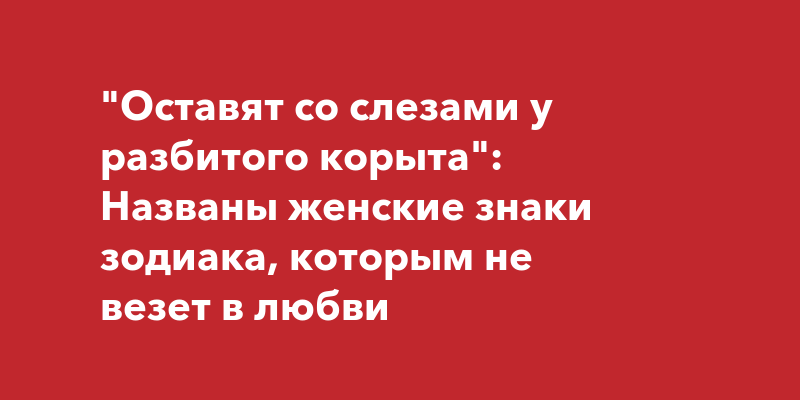 "Оставят со слезами у разбитого корыта": Названы женские знаки зодиака, которым не везет в любви